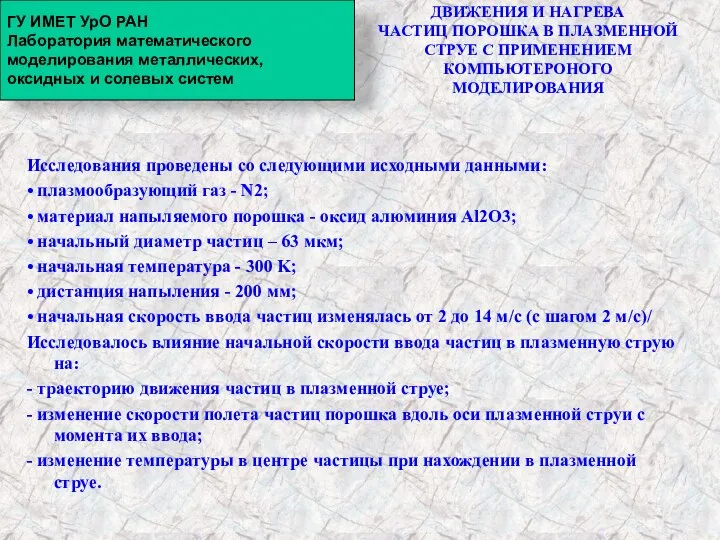 ГУ ИМЕТ УрО РАН
Лаборатория математического моделирования металлических, оксидных и солевых систем

ДВИЖЕНИЯ И НАГРЕВА ЧАСТИЦ ПОРОШКА В ПЛАЗМЕННОЙ СТРУЕ С ПРИМЕНЕНИЕМ КОМПЬЮТЕРОНОГО МОДЕЛИРОВАНИЯ

Исследования проведены со следующими исходными данными:
• плазмообразующий газ - N2;
• материал напыляемого порошка - оксид алюминия Al2O3;
• начальный диаметр частиц – 63 мкм;
• начальная температура - 300 К;
• дистанция напыления - 200 мм;
• начальная скорость ввода частиц изменялась от 2 до 14 м/с (с шагом 2 м/с)/
Исследовалось влияние начальной скорости ввода частиц в плазменную струю на:
- траекторию движения частиц в плазменной струе;
- изменение скорости полета частиц порошка вдоль оси плазменной струи с момента их ввода;
- изменение температуры в центре частицы при нахождении в плазменной струе.